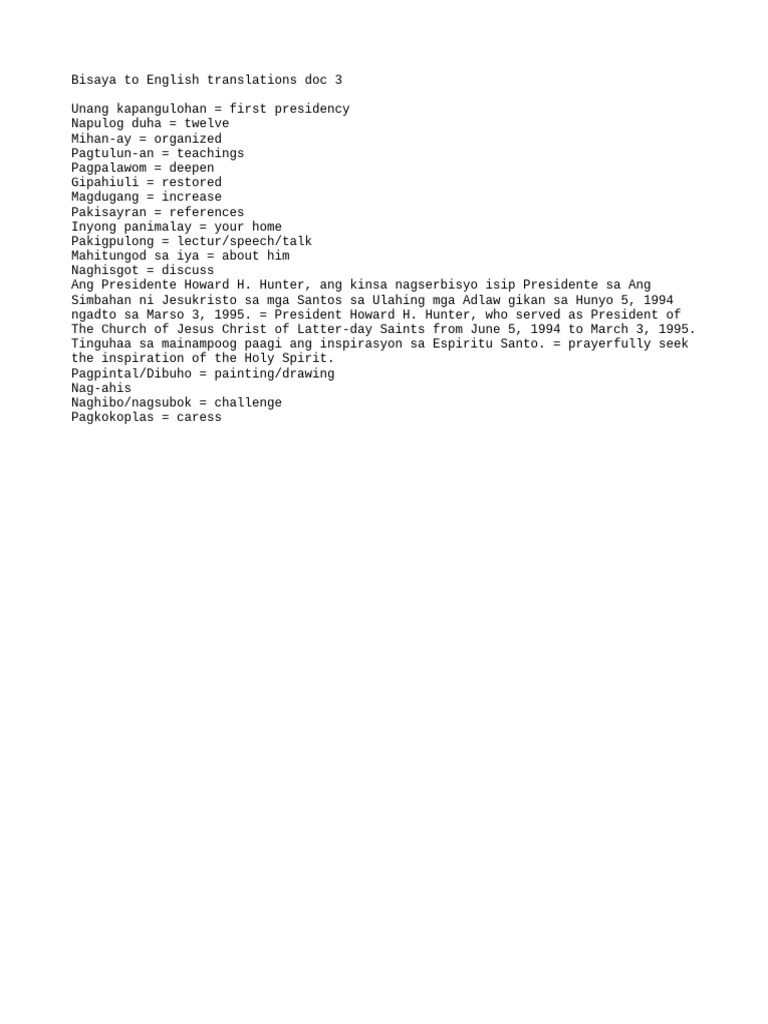 Bisaya to English translations doc 3

Unang kapangulohan = first presidency
Napulog duha = twelve
Mihan-ay = organized
Pagtulun-an = teachings
Pagpalawom = deepen
Gipahiuli = restored
Magdugang = increase
Pakisayran = references
Inyong panimalay = your home
Pakigpulong = lectur/speech/talk
Mahitungod sa iya = about him
Naghisgot = discuss
Ang Presidente Howard H. Hunter, ang kinsa nagserbisyo isip Presidente sa Ang Simbahan ni Jesukristo sa mga Santos sa Ulahing mga Adlaw gikan sa Hunyo 5, 1994 ngadto sa Marso 3, 1995. = President Howard H. Hunter, who served as President of The Church of Jesus Christ of Latter-day Saints from June 5, 1994 to March 3, 1995.
Tinguhaa sa mainampoog paagi ang inspirasyon sa Espiritu Santo. = prayerfully seek the inspiration of the Holy Spirit.
Pagpintal/Dibuho = painting/drawing
Nag-ahis
Naghibo/nagsubok = challenge
Pagkokoplas = caress